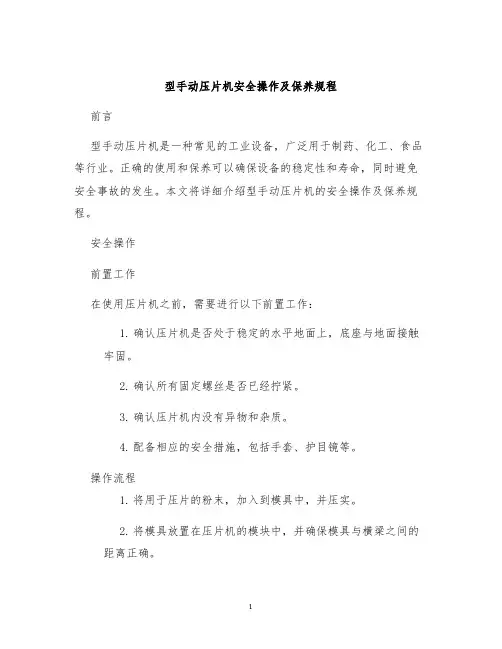 型手动压片机安全操作及保养规程

前言

型手动压片机是一种常见的工业设备，广泛用于制药、化工、食品等行业。正确的使用和保养可以确保设备的稳定性和寿命，同时避免安全事故的发生。本文将详细介绍型手动压片机的安全操作及保养规程。

安全操作

前置工作

在使用压片机之前，需要进行以下前置工作：

1. 确认压片机是否处于稳定的水平地面上，底座与地面接触牢固。

2. 确认所有固定螺丝是否已经拧紧。

3. 确认压片机内没有异物和杂质。

4. 配备相应的安全措施，包括手套、护目镜等。

操作流程

1. 将用于压片的粉末，加入到模具中，并压实。

2. 将模具放置在压片机的模块中，并确保模具与横梁之间的距离正确。

1